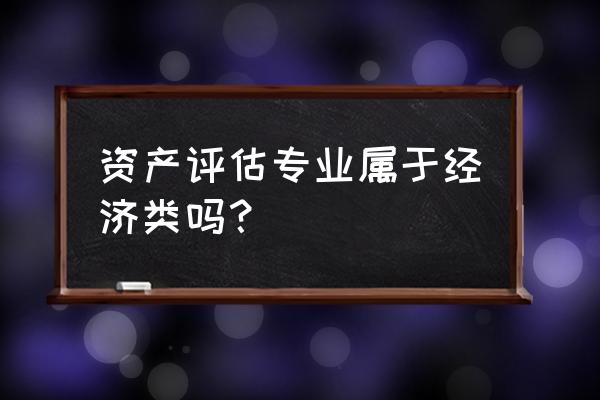 资产评估专业属于经济类吗?